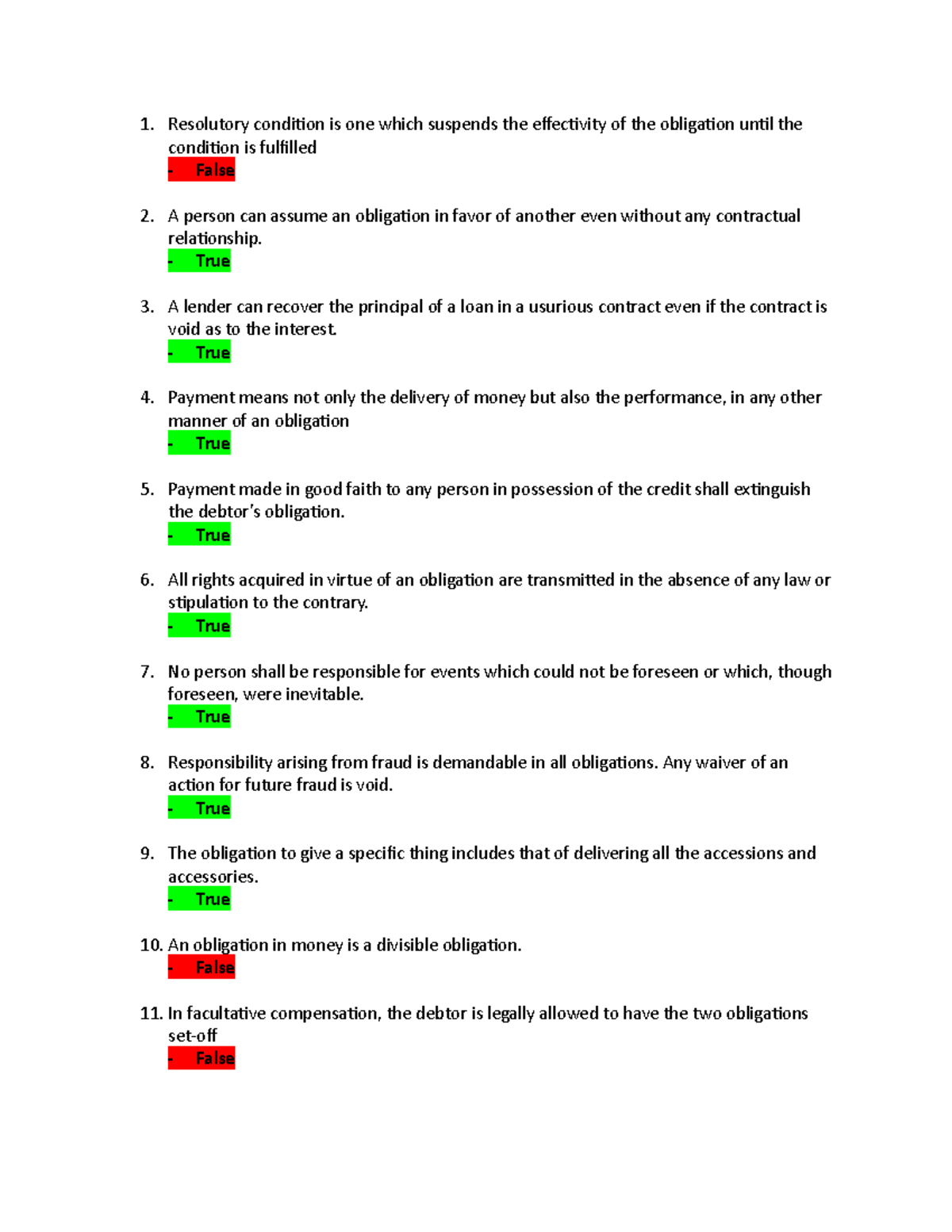 1. Resolutory condition is one which suspends the effectivity of the obligation until the condition is fulfilled
- False

2. A person can assume an obligation in favor of another even without any contractual relationship.
- True

3. A lender can recover the principal of a loan in a usurious contract even if the contract is void as to the interest.
- True

4. Payment means not only the delivery of money but also the performance, in any other manner of an obligation
- True

5. Payment made in good faith to any person in possession of the credit shall extinguish the debtor's obligation.
- True

6. All rights acquired in virtue of an obligation are transmitted in the absence of any law or stipulation to the contrary.
- True

7. No person shall be responsible for events which could not be foreseen or which, though foreseen, were inevitable.
- True

8. Responsibility arising from fraud is demandable in all obligations. Any waiver of an action for future fraud is void.
- True

9. The obligation to give a specific thing includes that of delivering all the accessions and accessories.
- True

10. An obligation in money is a divisible obligation.
- False

11. In facultative compensation, the debtor is legally allowed to have the two obligations set-off
- False